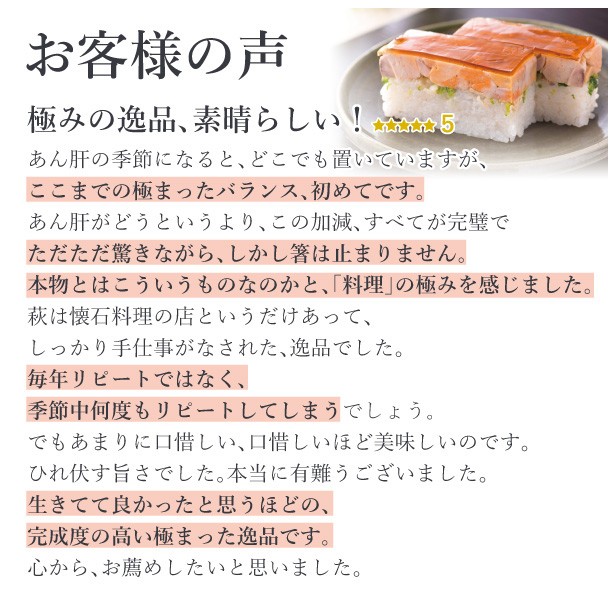 お客様の声

極みの逸品、素晴らしい！ ★★★★★ 5

あん肝の季節になると、どこでも置いていますが、
ここまでの極まったバランス、初めてです。
あん肝がどうというより、この加減、すべてが完璧で
ただただ驚きながら、しかし箸は止まりません。
本物とはこういうものなのかと、「料理」の極みを感じました。
萩は懐石料理の店というだけあって、
しっかり手仕事がなされた、逸品でした。
毎年リピートではなく、
季節中何度もリピートしてしまうでしょう。
でもあまりに口惜しい、口惜しいほど美味しいのです。
ひれ伏す旨さでした。本当に有難うございました。
生きてて良かったと思うほどの、
完成度の高い極まった逸品です。
心から、お薦めしたいと思いました。